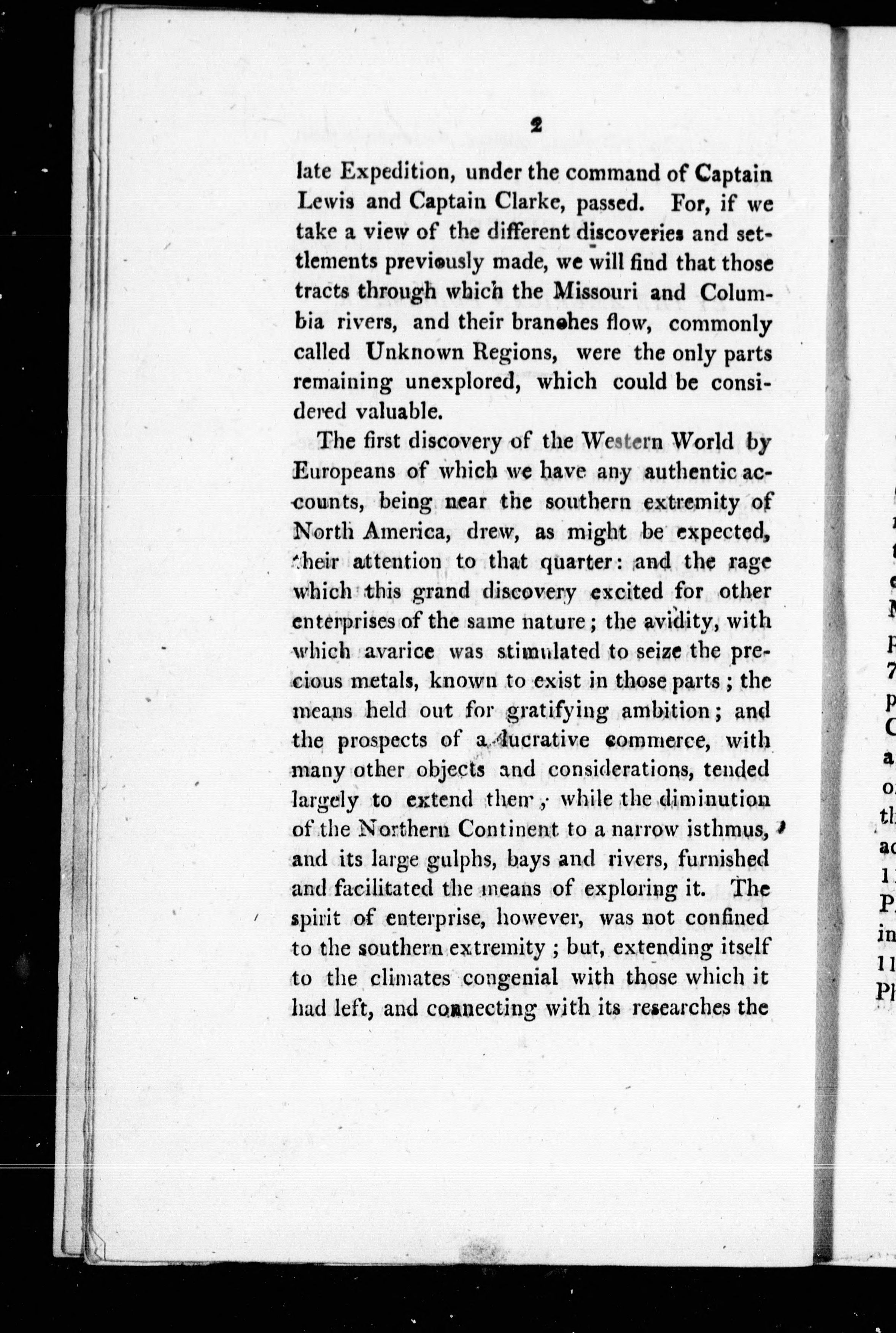 2

late Expedition, under the command of Captain Lewis and Captain Clarke, passed. For, if we take a view of the different discoveries and settlements previously made, we will find that those tracts through which the Missouri and Columbia rivers, and their branches flow, commonly called Unknown Regions, were the only parts remaining unexplored, which could be considered valuable.

The first discovery of the Western World by Europeans of which we have any authentic accounts, being near the southern extremity of North America, drew, as might be expected, their attention to that quarter: and the rage which this grand discovery excited for other enterprises of the same nature; the avidity, with which avarice was stimulated to seize the precious metals, known to exist in those parts; the means held out for gratifying ambition; and the prospects of a lucrative commerce, with many other objects and considerations, tended largely to extend them; while the diminution of the Northern Continent to a narrow isthmus, and its large gulphs, bays and rivers, furnished and facilitated the means of exploring it. The spirit of enterprise, however, was not confined to the southern extremity; but, extending itself to the climates congenial with those which it had left, and connecting with its researches the